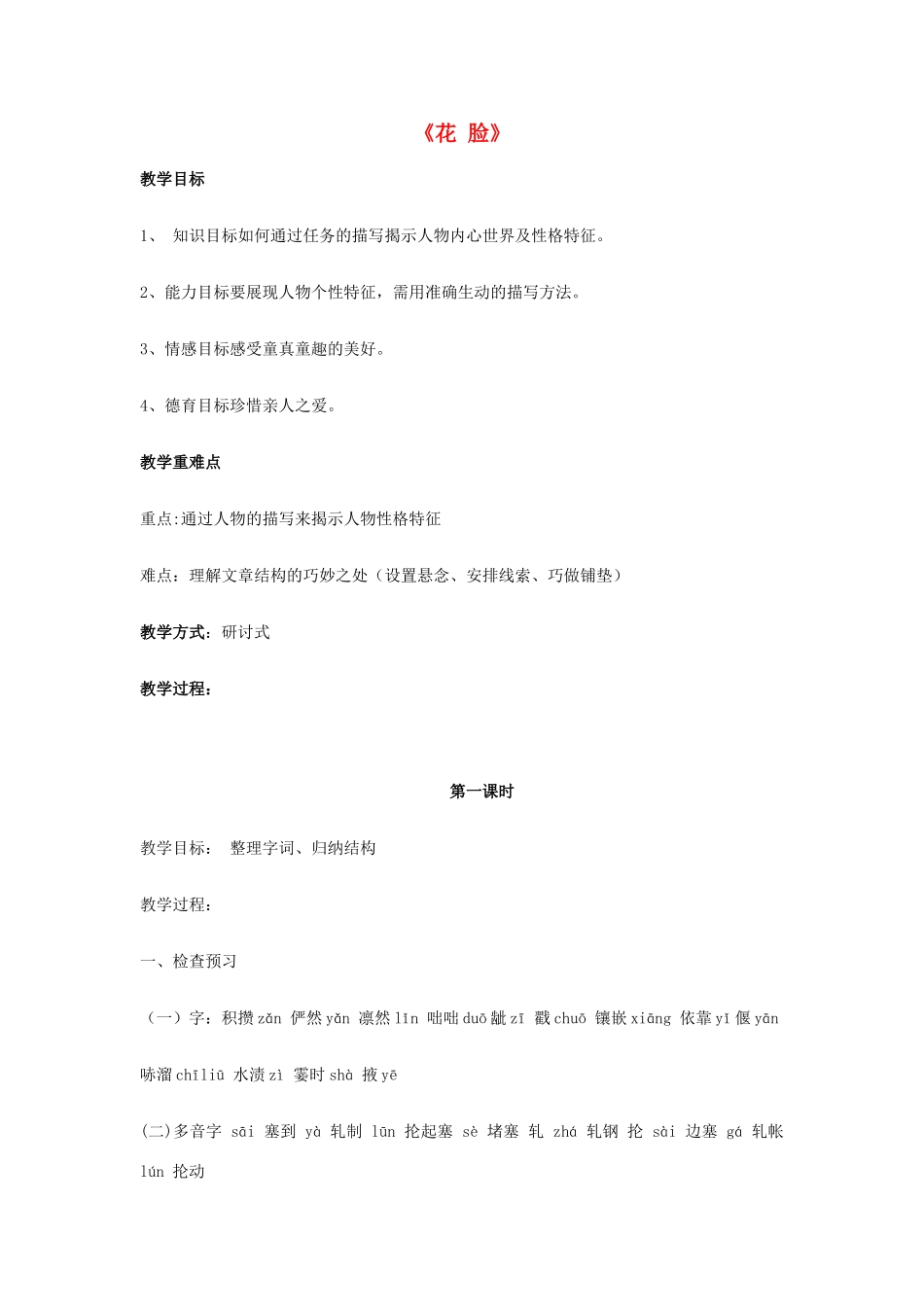 《花 脸》

教学目标

1、 知识目标如何通过任务的描写揭示人物内心世界及性格特征。

2、能力目标要展现人物个性特征，需用准确生动的描写方法。

3、情感目标感受童真童趣的美好。

4、德育目标珍惜亲人之爱。

教学重难点

重点:通过人物的描写来揭示人物性格特征

难点：理解文章结构的巧妙之处（设置悬念、安排线索、巧做铺垫）

教学方式：研讨式

教学过程：

第一课时

教学目标： 整理字词、归纳结构

教学过程：

一、检查预习

（一）字：积攒 zǎn 俨然 yǎn 凛然 lǐn 咄咄 duō 龇 zī 戳 chuō 镶嵌 xiāng 依靠 yǐ 偃 yān 哧溜 chīliū 水渍 zì 霎时 shà 掖 yē

(二)多音字 sāi 塞到 yà 轧制 lūn 抡起塞 sè 堵塞 轧 zhá 轧钢 抡 sài 边塞 gá 轧帐 lún 抡动